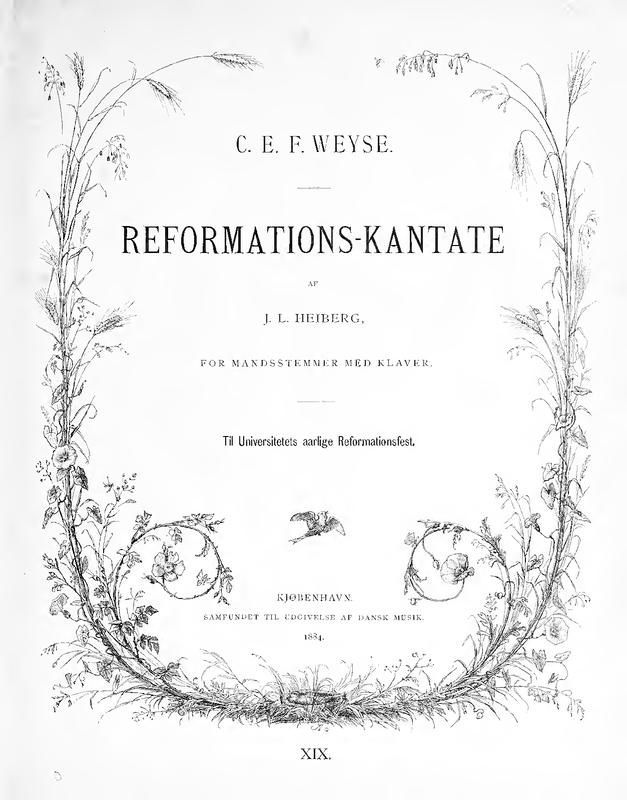 C. E. F. WEYSE.

REFORMATIONS-KANTATE

AF

J. L. HEIBERG,

FOR MANDSSTEMMER MED KLAVER.

Til Universitetets aarlige Reformationsfest.

KJØBENHAVN.
SAMFUNDET TIL UDGIVELSE AF DANSK MUSIK.
1884.

XIX.